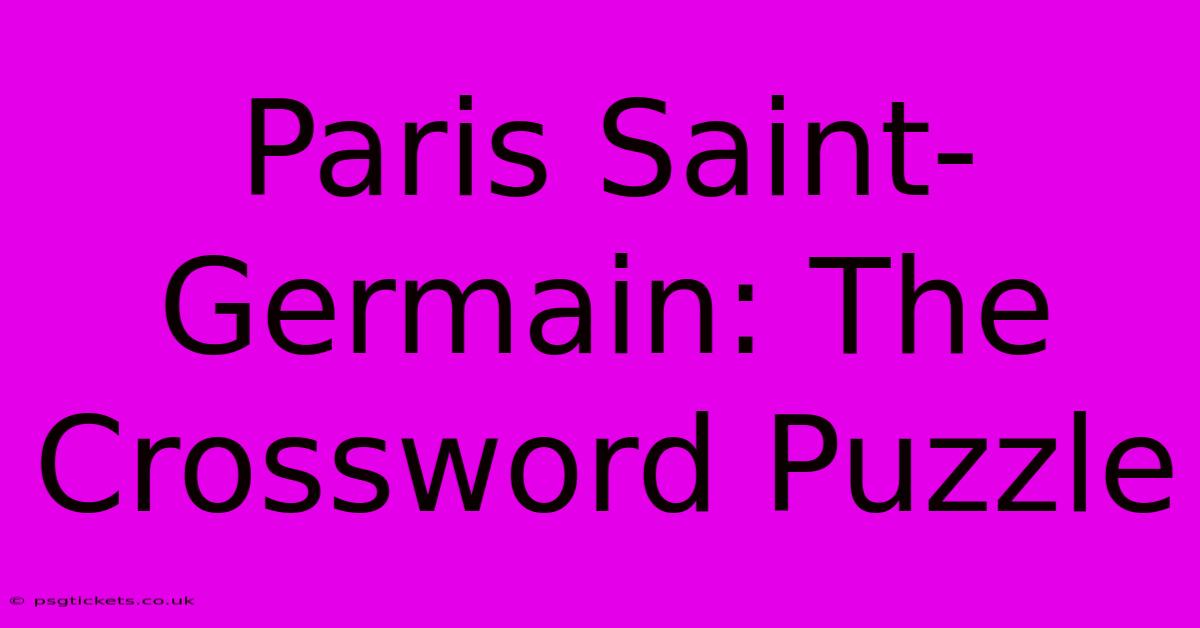 Paris Saint-Germain: The Crossword Puzzle

© psgtickets.co.uk